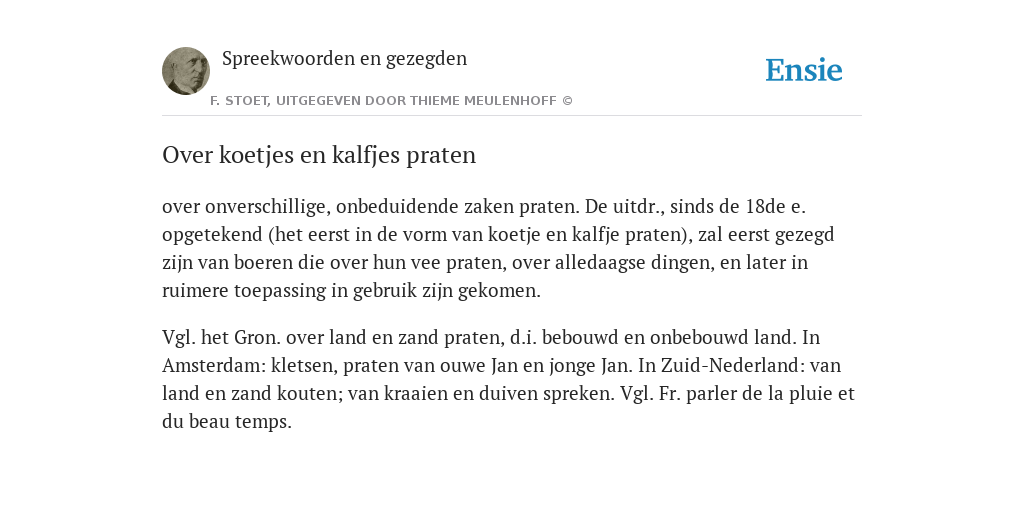 Spreekwoorden en gezegden

F. STOET, UITGEGEVEN DOOR THIEME MEULENHOFF ©

Ensie

Over koetjes en kalfjes praten

over onverschillige, onbeduidende zaken praten. De uitdr., sinds de 18de e. opgetekend (het eerst in de vorm van koetje en kalfje praten), zal eerst gezegd zijn van boeren die over hun vee praten, over alledaagse dingen, en later in ruimere toepassing in gebruik zijn gekomen.

Vgl. het Gron. over land en zand praten, d.i. bebouwd en onbebouwd land. In Amsterdam: kletsen, praten van ouwe Jan en jonge Jan. In Zuid-Nederland: van land en zand kouten; van kraaien en duiven spreken. Vgl. Fr. parler de la pluie et du beau temps.